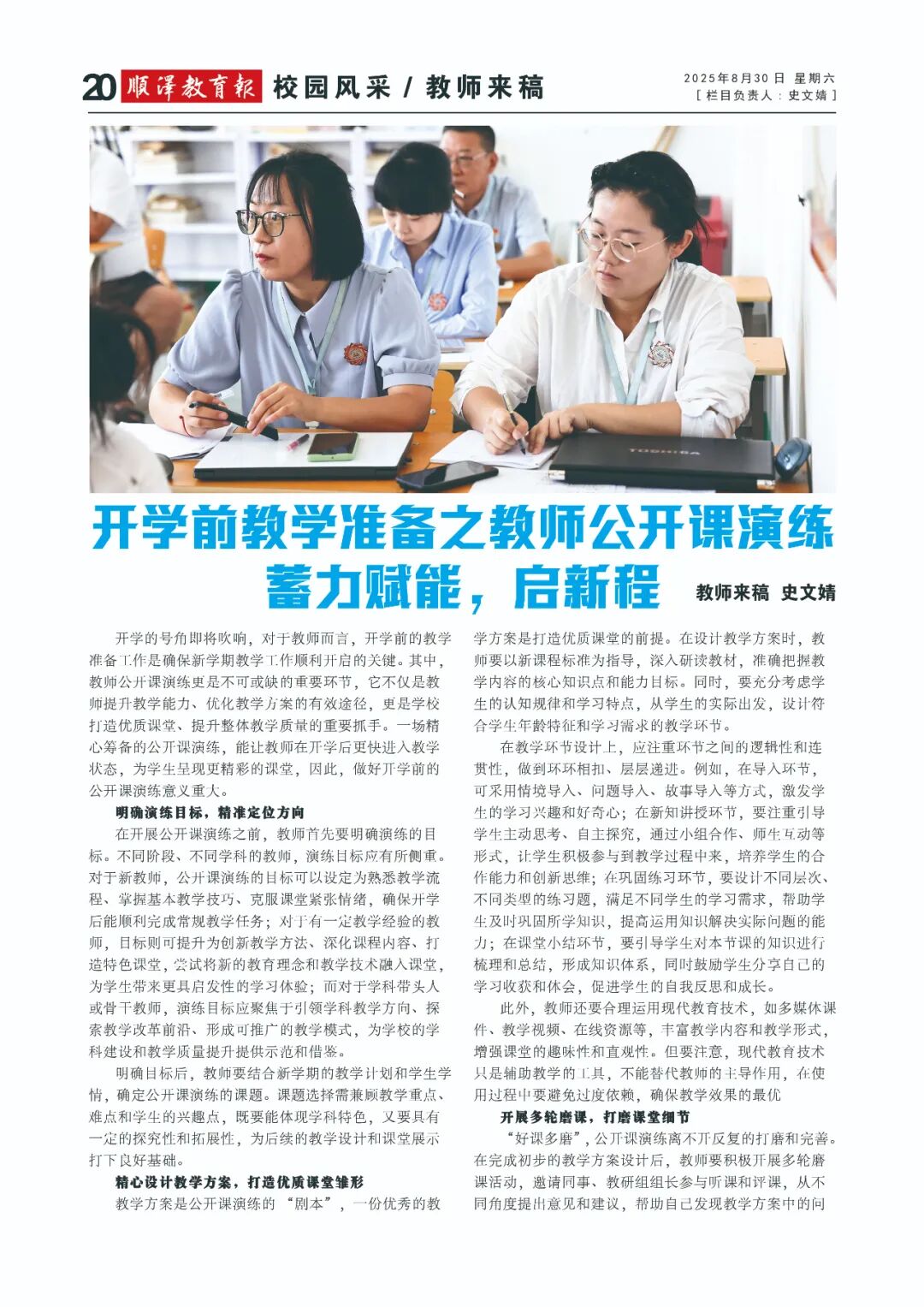 20 顺泽教育报 校园风采 / 教师来稿

2025年8月30日 星期六
[ 栏目负责人：史文婧 ]

TOSHIBA

开学前教学准备之教师公开课演练
蓄力赋能，启新程

教师来稿 史文婧

开学的号角即将吹响，对于教师而言，开学前的教学准备工作是确保新学期教学工作顺利开启的关键。其中，教师公开课演练更是不可或缺的重要环节，它不仅是教师提升教学能力、优化教学方案的有效途径，更是学校打造优质课堂、提升整体教学质量的重要抓手。一场精心筹备的公开课演练，能让教师在开学后更快进入教学状态，为学生呈现更精彩的课堂，因此，做好开学前的公开课演练意义重大。

明确演练目标，精准定位方向

在开展公开课演练之前，教师首先要明确演练的目标。不同阶段、不同学科的教师，演练目标应有所侧重。对于新教师，公开课演练的目标可以设定为熟悉教学流程、掌握基本教学技巧、克服课堂紧张情绪，确保开学后能顺利完成常规教学任务；对于有一定教学经验的教师，目标则可提升为创新教学方法、深化课程内容、打造特色课堂，尝试将新的教育理念和教学技术融入课堂，为学生带来更具启发性的学习体验；而对于学科带头人或骨干教师，演练目标应聚焦于引领学科教学方向、探索教学改革前沿、形成可推广的教学模式，为学校的学科建设和教学质量提升提供示范和借鉴。

明确目标后，教师要结合新学期的教学计划和学生学情，确定公开课演练的课题。课题选择需兼顾教学重点、难点和学生的兴趣点，既要能体现学科特色，又要具有一定的探究性和拓展性，为后续的教学设计和课堂展示打下良好基础。

精心设计教学方案，打造优质课堂雏形

教学方案是公开课演练的“剧本”，一份优秀的教学方案是打造优质课堂的前提。在设计教学方案时，教师要以新课程标准为指导，深入研读教材，准确把握教学内容的核心知识点和能力目标。同时，要充分考虑学生的认知规律和学习特点，从学生的实际出发，设计符合学生年龄特征和学习需求的教学环节。

在教学环节设计上，应注重环节之间的逻辑性和连贯性，做到环环相扣、层层递进。例如，在导入环节，可采用情境导入、问题导入、故事导入等方式，激发学生的学习兴趣和好奇心；在新知讲授环节，要注重引导学生主动思考、自主探究，通过小组合作、师生互动等形式，让学生积极参与到教学过程中来，培养学生的合作能力和创新思维；在巩固练习环节，要设计不同层次、不同类型的练习题，满足不同学生的学习需求，帮助学生及时巩固所学知识，提高运用知识解决实际问题的能力；在课堂小结环节，要引导学生对本节课的知识进行梳理和总结，形成知识体系，同时鼓励学生分享自己的学习收获和体会，促进学生的自我反思和成长。

此外，教师还要合理运用现代教育技术，如多媒体课件、教学视频、在线资源等，丰富教学内容和教学形式，增强课堂的趣味性和直观性。但要注意，现代教育技术只是辅助教学的工具，不能替代教师的主导作用，在使用过程中要避免过度依赖，确保教学效果的最优

开展多轮磨课，打磨课堂细节

“好课多磨”，公开课演练离不开反复的打磨和完善。在完成初步的教学方案设计后，教师要积极开展多轮磨课活动，邀请同事、教研组组长参与听课和评课，从不同角度提出意见和建议，帮助自己发现教学方案中的问